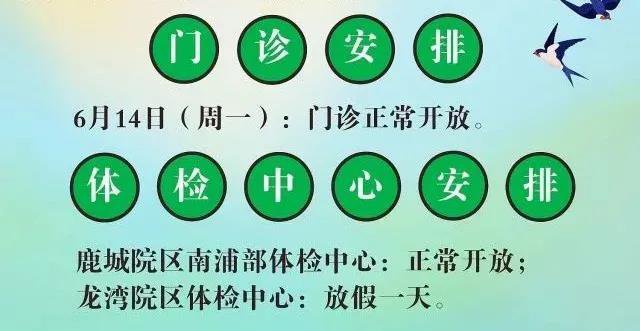 门诊安排

6月14日（周一）：门诊正常开放。

体检中心安排

鹿城院区南浦部体检中心：正常开放；
龙湾院区体检中心：放假一天。